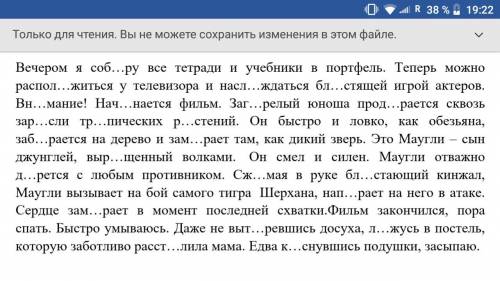 R 38 % 19:22

Только для чтения. Вы не можете сохранить изменения в этом файле.

Вечером я соб…ру все тетради и учебники в портфель. Теперь можно распол…житься у телевизора и насл…ждаться бл…стящей игрой актеров. Вн…мание! Нач…нается фильм. Заг…релый юноша прод…рается сквозь зар…сли тр…пических р…стений. Он быстро и ловко, как обезьяна, заб…рается на дерево и зам…рает там, как дикий зверь. Это Маугли – сын джунглей, выр…щенный волками. Он смел и силен. Маугли отважно д…рется с любым противником. Сж…мая в руке бл…стающий кинжал, Маугли вызывает на бой самого тигра Шерхана, нап…рает на него в атаке. Сердце зам…рает в момент последней схватки.Фильм закончился, пора спать. Быстро умываюсь. Даже не выт…ревшись досуха, л…жусь в постель, которую заботливо расст…лила мама. Едва к…снувшись подушки, засыпаю.